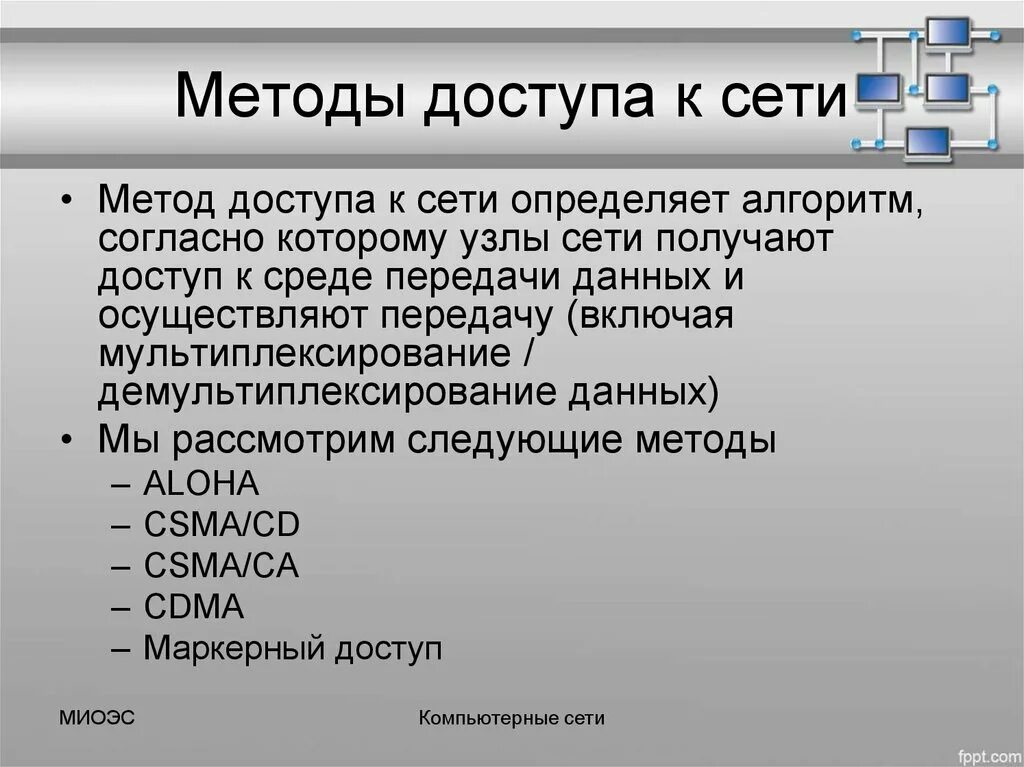 Методы доступа к сети

• Метод доступа к сети определяет алгоритм, согласно которому узлы сети получают доступ к среде передачи данных и осуществляют передачу (включая мультиплексирование / демультиплексирование данных)
• Мы рассмотрим следующие методы
– ALOHA
– CSMA/CD
– CSMA/CA
– CDMA
– Маркерный доступ

МИОЭС

Компьютерные сети

fppt.com